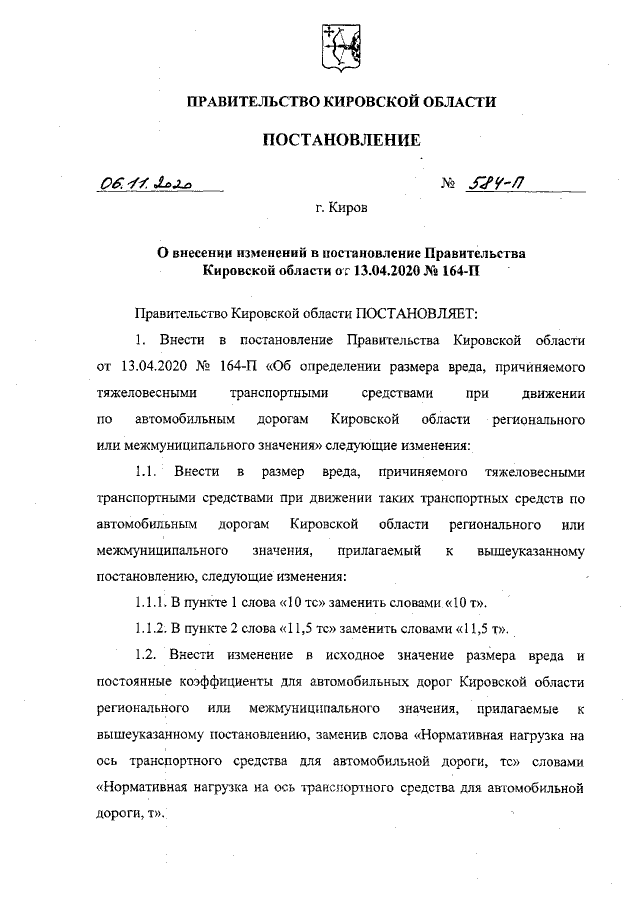 ПРАВИТЕЛЬСТВО КИРОВСКОЙ ОБЛАСТИ

ПОСТАНОВЛЕНИЕ

06.11.2020 № 584-П

г. Киров

О внесении изменений в постановление Правительства Кировской области от 13.04.2020 № 164-П

Правительство Кировской области ПОСТАНОВЛЯЕТ:

1. Внести в постановление Правительства Кировской области от 13.04.2020 № 164-П «Об определении размера вреда, причиняемого тяжеловесными транспортными средствами при движении по автомобильным дорогам Кировской области регионального или межмуниципального значения» следующие изменения:

1.1. Внести в размер вреда, причиняемого тяжеловесными транспортными средствами при движении таких транспортных средств по автомобильным дорогам Кировской области регионального или межмуниципального значения, прилагаемый к вышеуказанному постановлению, следующие изменения:

1.1.1. В пункте 1 слова «10 тс» заменить словами «10 т».

1.1.2. В пункте 2 слова «11,5 тс» заменить словами «11,5 т».

1.2. Внести изменение в исходное значение размера вреда и постоянные коэффициенты для автомобильных дорог Кировской области регионального или межмуниципального значения, прилагаемые к вышеуказанному постановлению, заменив слова «Нормативная нагрузка на ось транспортного средства для автомобильной дороги, тс» словами «Нормативная нагрузка на ось транспортного средства для автомобильной дороги, т».